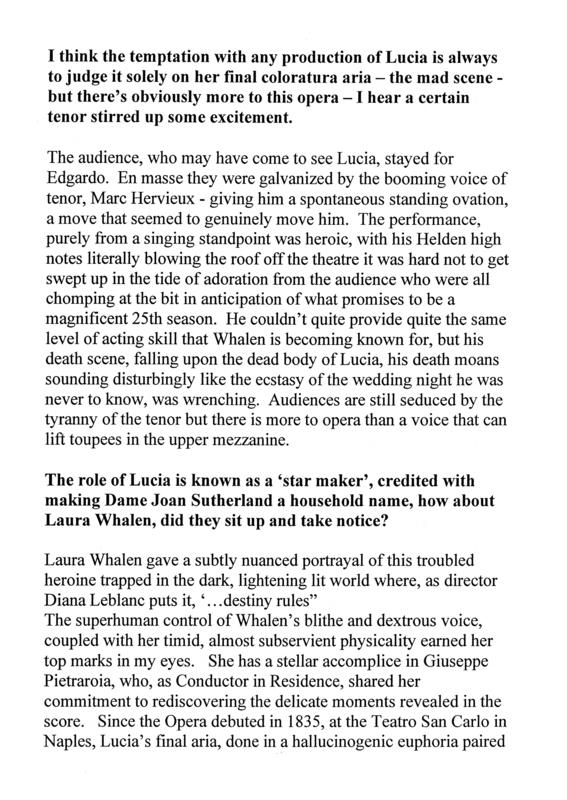 I think the temptation with any production of Lucia is always to judge it solely on her final coloratura aria – the mad scene - but there's obviously more to this opera – I hear a certain tenor stirred up some excitement.

The audience, who may have come to see Lucia, stayed for Edgardo. En masse they were galvanized by the booming voice of tenor, Marc Hervieux - giving him a spontaneous standing ovation, a move that seemed to genuinely move him. The performance, purely from a singing standpoint was heroic, with his Helden high notes literally blowing the roof off the theatre it was hard not to get swept up in the tide of adoration from the audience who were all chomping at the bit in anticipation of what promises to be a magnificent 25th season. He couldn't quite provide quite the same level of acting skill that Whalen is becoming known for, but his death scene, falling upon the dead body of Lucia, his death moans sounding disturbingly like the ecstasy of the wedding night he was never to know, was wrenching. Audiences are still seduced by the tyranny of the tenor but there is more to opera than a voice that can lift toupees in the upper mezzanine.

The role of Lucia is known as a 'star maker', credited with making Dame Joan Sutherland a household name, how about Laura Whalen, did they sit up and take notice?

Laura Whalen gave a subtly nuanced portrayal of this troubled heroine trapped in the dark, lightening lit world where, as director Diana Leblanc puts it, '…destiny rules"
The superhuman control of Whalen's blithe and dextrous voice, coupled with her timid, almost subservient physicality earned her top marks in my eyes. She has a stellar accomplice in Giuseppe Pietraroia, who, as Conductor in Residence, shared her commitment to rediscovering the delicate moments revealed in the score. Since the Opera debuted in 1835, at the Teatro San Carlo in Naples, Lucia's final aria, done in a hallucinogenic euphoria paired